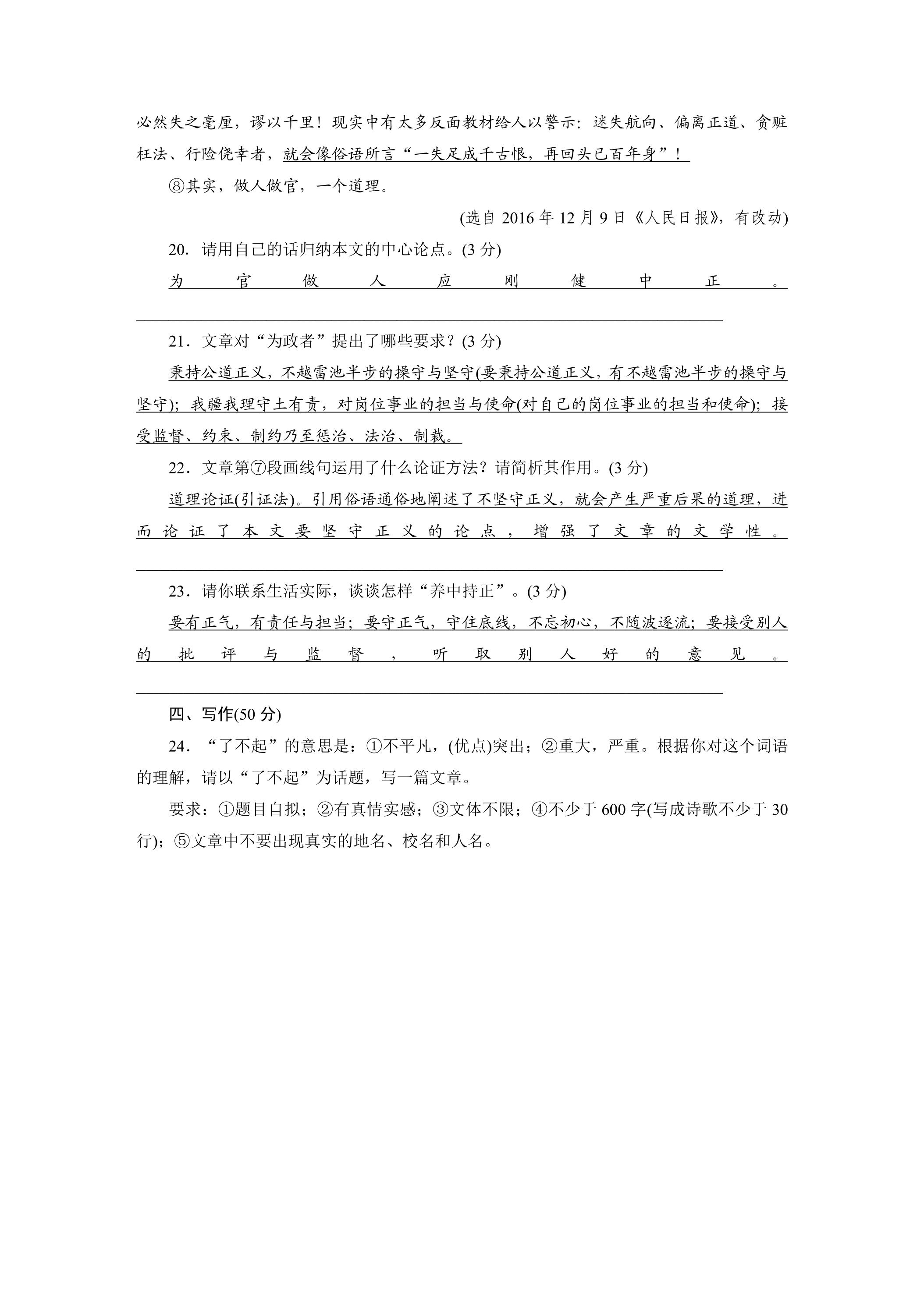 必然失之毫厘，谬以千里！现实中有太多反面教材给人以警示：迷失航向、偏离正道、贪赃枉法、行险侥幸者，就会像俗语所言“一失足成千古恨，再回头已百年身”！

⑧其实，做人做官，一个道理。

(选自2016年12月9日《人民日报》，有改动)

20．请用自己的话归纳本文的中心论点。(3分)

为官做人应刚健中正。

____

21．文章对“为政者”提出了哪些要求？(3分)

秉持公道正义，不越雷池半步的操守与坚守(要秉持公道正义，有不越雷池半步的操守与坚守)；我疆我理守土有责，对岗位事业的担当与使命(对自己的岗位事业的担当和使命)；接受监督、约束、制约乃至惩治、法治、制裁。

22．文章第⑦段画线句运用了什么论证方法？请简析其作用。(3分)

道理论证(引证法)。引用俗语通俗地阐述了不坚守正义，就会产生严重后果的道理，进而论证了本文要坚守正义的论点，增强了文章的文学性。

____

23．请你联系生活实际，谈谈怎样“养中持正”。(3分)

要有正气，有责任与担当；要守正气，守住底线，不忘初心，不随波逐流；要接受别人的批评与监督，听取别人好的意见。

____

四、写作(50分)

24．“了不起”的意思是：①不平凡，(优点)突出；②重大，严重。根据你对这个词语的理解，请以“了不起”为话题，写一篇文章。

要求：①题目自拟；②有真情实感；③文体不限；④不少于600字(写成诗歌不少于30行)；⑤文章中不要出现真实的地名、校名和人名。